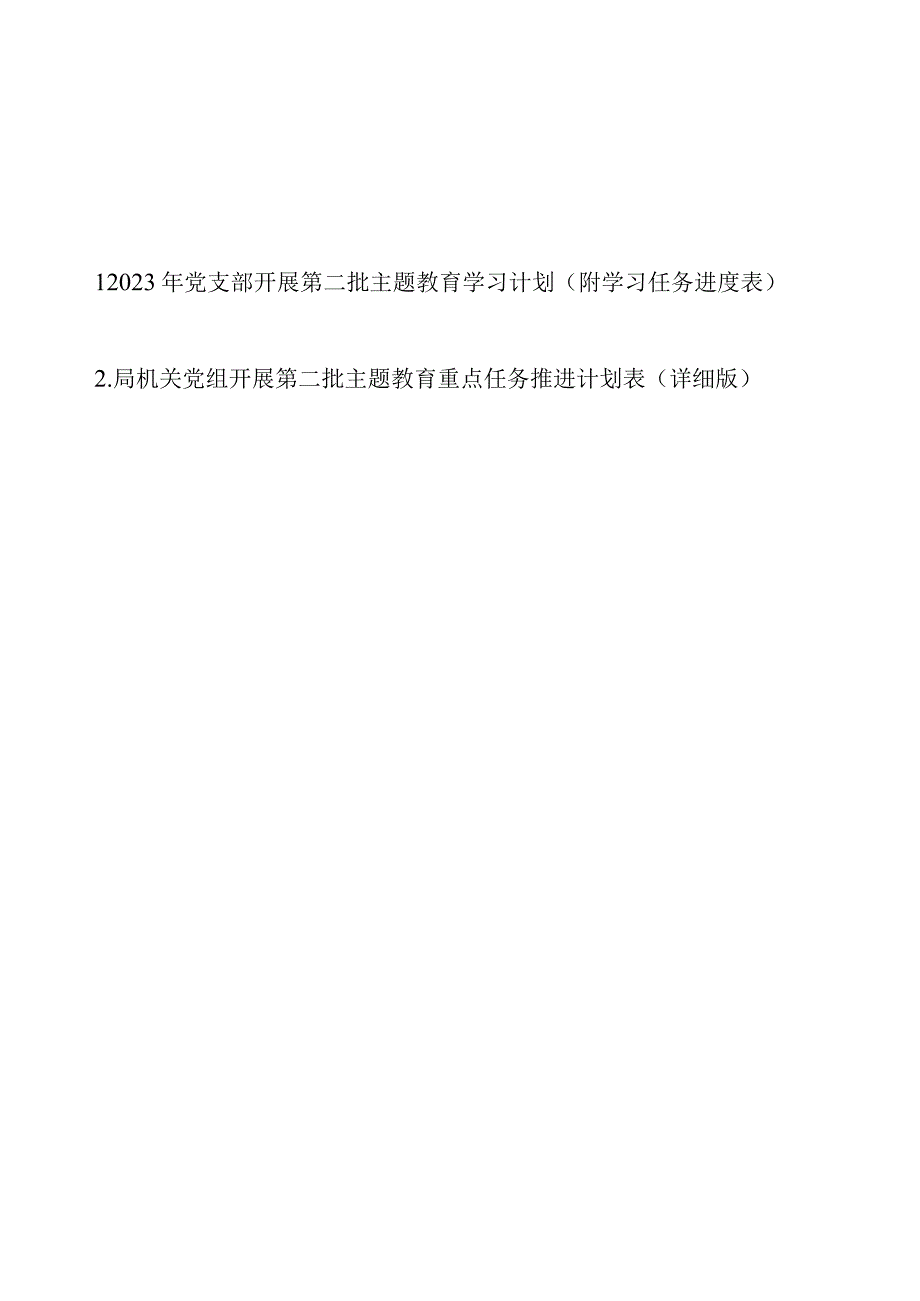 12023年党支部开展第二批主题教育学习计划（附学习任务进度表）

2.局机关党组开展第二批主题教育重点任务推进计划表（详细版）